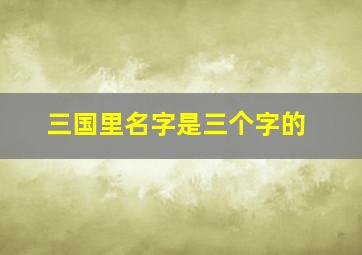 三国里名字是三个字的